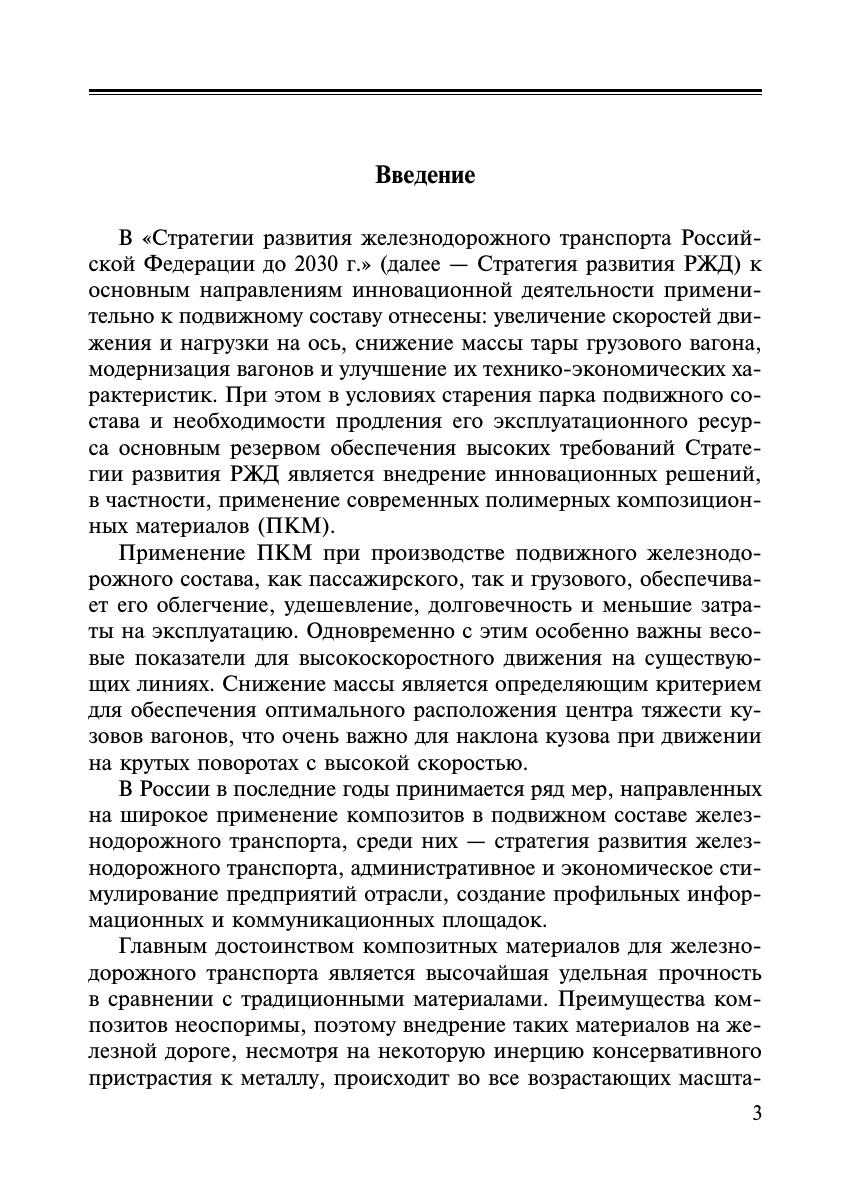 Введение

В «Стратегии развития железнодорожного транспорта Российской Федерации до 2030 г.» (далее — Стратегия развития РЖД) к основным направлениям инновационной деятельности применительно к подвижному составу отнесены: увеличение скоростей движения и нагрузки на ось, снижение массы тары грузового вагона, модернизация вагонов и улучшение их технико-экономических характеристик. При этом в условиях старения парка подвижного состава и необходимости продления его эксплуатационного ресурса основным резервом обеспечения высоких требований Стратегии развития РЖД является внедрение инновационных решений, в частности, применение современных полимерных композиционных материалов (ПКМ).

Применение ПКМ при производстве подвижного железнодорожного состава, как пассажирского, так и грузового, обеспечивает его облегчение, удешевление, долговечность и меньшие затраты на эксплуатацию. Одновременно с этим особенно важны весовые показатели для высокоскоростного движения на существующих линиях. Снижение массы является определяющим критерием для обеспечения оптимального расположения центра тяжести кузовов вагонов, что очень важно для наклона кузова при движении на крутых поворотах с высокой скоростью.

В России в последние годы принимается ряд мер, направленных на широкое применение композитов в подвижном составе железнодорожного транспорта, среди них — стратегия развития железнодорожного транспорта, административное и экономическое стимулирование предприятий отрасли, создание профильных информационных и коммуникационных площадок.

Главным достоинством композитных материалов для железнодорожного транспорта является высочайшая удельная прочность в сравнении с традиционными материалами. Преимущества композитов неоспоримы, поэтому внедрение таких материалов на железной дороге, несмотря на некоторую инерцию консервативного пристрастия к металлу, происходит во все возрастающих масшта-

3